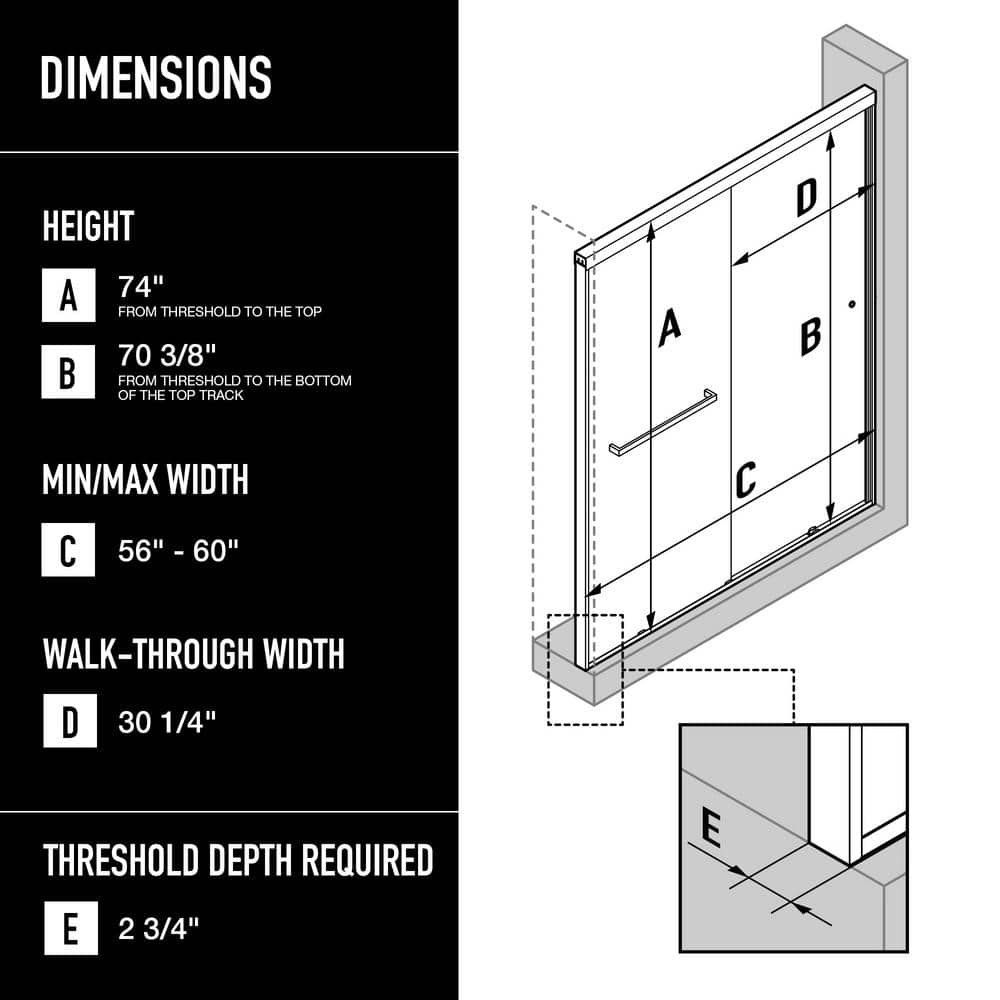 DIMENSIONS

HEIGHT

A 74"
FROM THRESHOLD TO THE TOP

B 70 3/8"
FROM THRESHOLD TO THE BOTTOM OF THE TOP TRACK

MIN/MAX WIDTH

C 56" - 60"

WALK-THROUGH WIDTH

D 30 1/4"

THRESHOLD DEPTH REQUIRED

E 2 3/4"

D

A

B

C

E